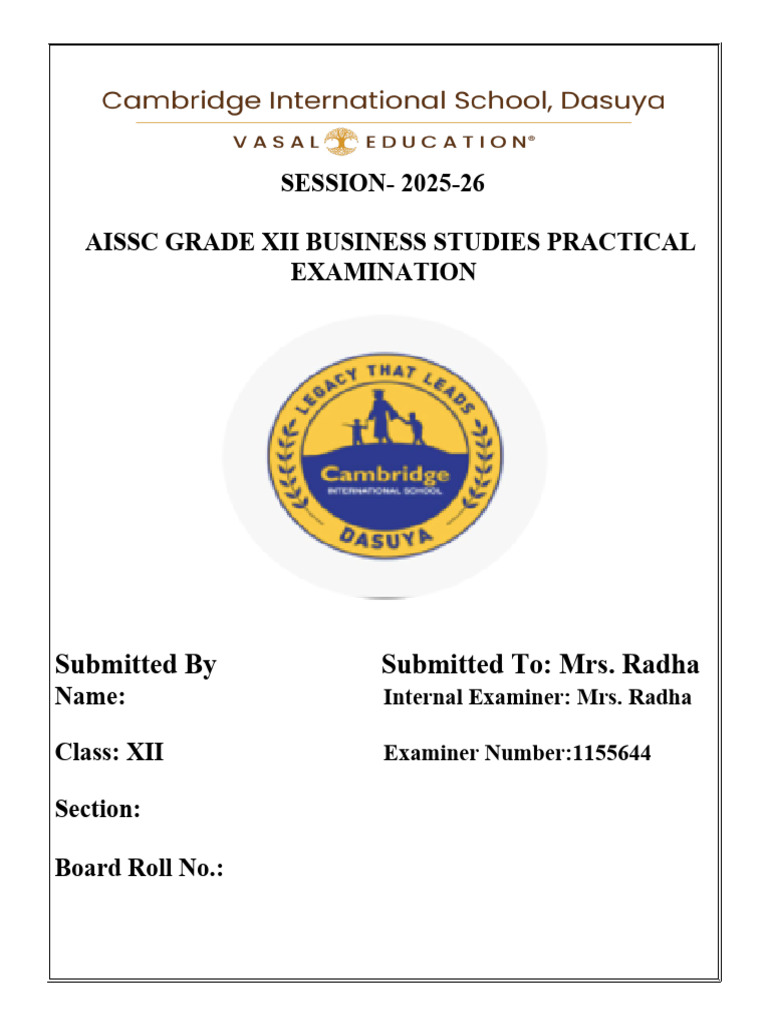 Cambridge International School, Dasuya

VASAL EDUCATION®

SESSION- 2025-26

AISSC GRADE XII BUSINESS STUDIES PRACTICAL EXAMINATION

LEGACY THAT LEADS

Cambridge

INTERNATIONAL SCHOOL

DASUYA

Submitted By

Name:

Class: XII

Section:

Board Roll No.:

Submitted To: Mrs. Radha

Internal Examiner: Mrs. Radha

Examiner Number:1155644